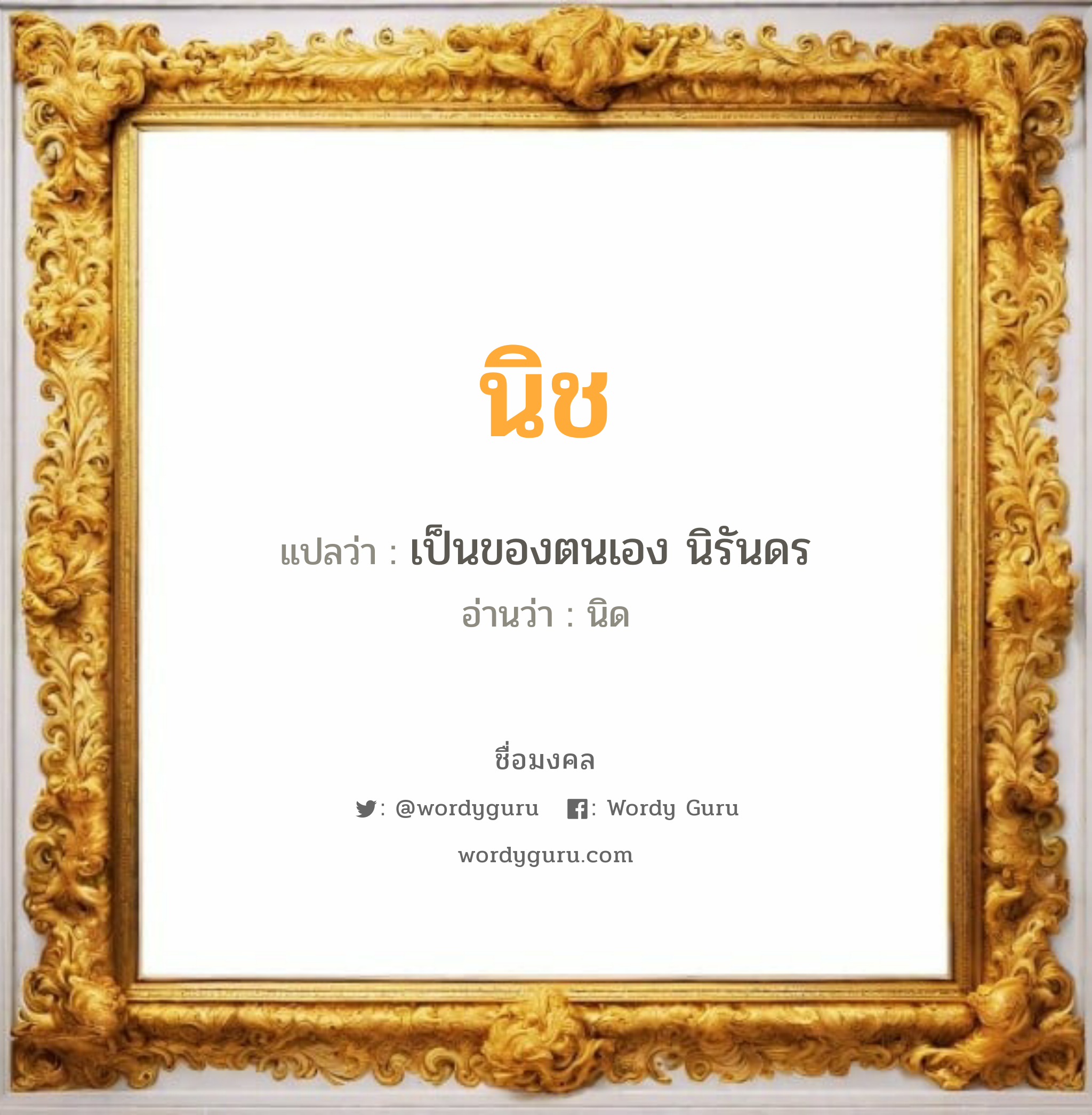 นิช

แปลว่า : เป็นของตนเอง นิรันดร

อ่านว่า : นิด

ชื่อมงคล

: @wordyguru : Wordy Guru

wordyguru.com